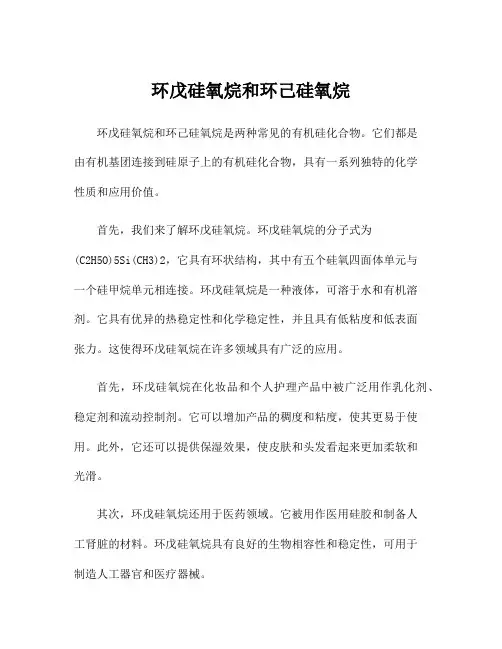 环戊硅氧烷和环己硅氧烷

环戊硅氧烷和环己硅氧烷是两种常见的有机硅化合物。它们都是由有机基团连接到硅原子上的有机硅化合物，具有一系列独特的化学性质和应用价值。

首先，我们来了解环戊硅氧烷。环戊硅氧烷的分子式为(C2H5O)5Si(CH3)2，它具有环状结构，其中有五个硅氧四面体单元与一个硅甲烷单元相连接。环戊硅氧烷是一种液体，可溶于水和有机溶剂。它具有优异的热稳定性和化学稳定性，并且具有低粘度和低表面张力。这使得环戊硅氧烷在许多领域具有广泛的应用。

首先，环戊硅氧烷在化妆品和个人护理产品中被广泛用作乳化剂、稳定剂和流动控制剂。它可以增加产品的稠度和粘度，使其更易于使用。此外，它还可以提供保湿效果，使皮肤和头发看起来更加柔软和光滑。

其次，环戊硅氧烷还用于医药领域。它被用作医用硅胶和制备人工肾脏的材料。环戊硅氧烷具有良好的生物相容性和稳定性，可用于制造人工器官和医疗器械。